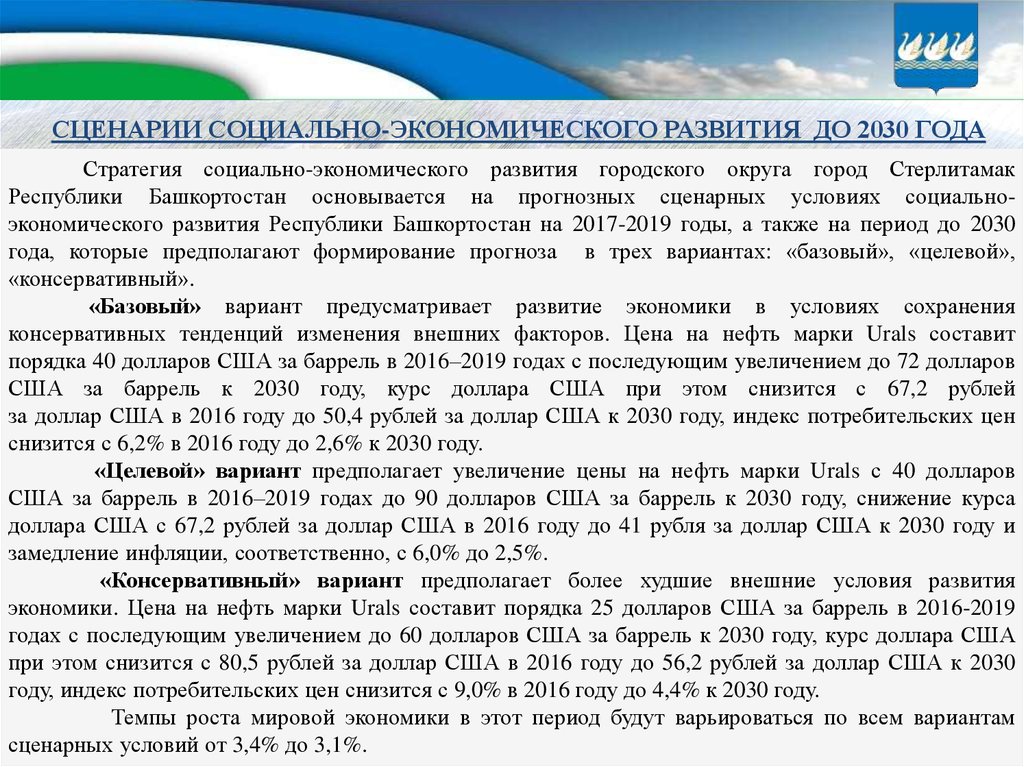 СЦЕНАРИИ СОЦИАЛЬНО-ЭКОНОМИЧЕСКОГО РАЗВИТИЯ ДО 2030 ГОДА

Стратегия социально-экономического развития городского округа город Стерлитамак Республики Башкортостан основывается на прогнозных сценарных условиях социально-экономического развития Республики Башкортостан на 2017-2019 годы, а также на период до 2030 года, которые предполагают формирование прогноза в трех вариантах: «базовый», «целевой», «консервативный».

«Базовый» вариант предусматривает развитие экономики в условиях сохранения консервативных тенденций изменения внешних факторов. Цена на нефть марки Urals составит порядка 40 долларов США за баррель в 2016–2019 годах с последующим увеличением до 72 долларов США за баррель к 2030 году, курс доллара США при этом снизится с 67,2 рублей за доллар США в 2016 году до 50,4 рублей за доллар США к 2030 году, индекс потребительских цен снизится с 6,2% в 2016 году до 2,6% к 2030 году.

«Целевой» вариант предполагает увеличение цены на нефть марки Urals с 40 долларов США за баррель в 2016–2019 годах до 90 долларов США за баррель к 2030 году, снижение курса доллара США с 67,2 рублей за доллар США в 2016 году до 41 рубля за доллар США к 2030 году и замедление инфляции, соответственно, с 6,0% до 2,5%.

«Консервативный» вариант предполагает более худшие внешние условия развития экономики. Цена на нефть марки Urals составит порядка 25 долларов США за баррель в 2016-2019 годах с последующим увеличением до 60 долларов США за баррель к 2030 году, курс доллара США при этом снизится с 80,5 рублей за доллар США в 2016 году до 56,2 рублей за доллар США к 2030 году, индекс потребительских цен снизится с 9,0% в 2016 году до 4,4% к 2030 году.

Темпы роста мировой экономики в этот период будут варьироваться по всем вариантам сценарных условий от 3,4% до 3,1%.